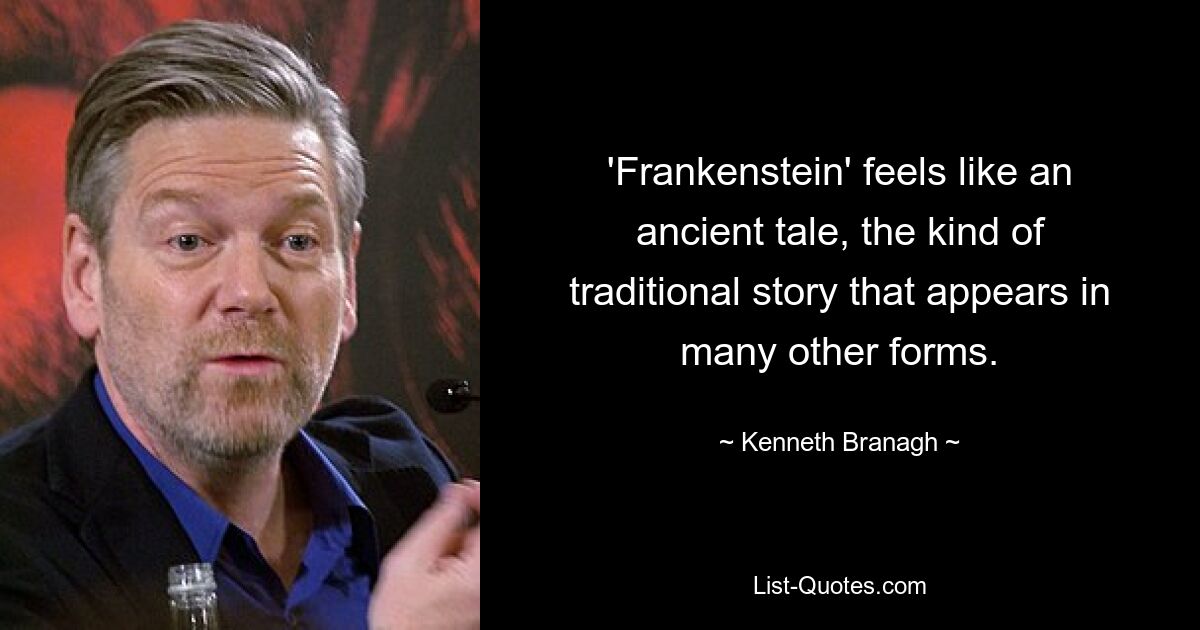 'Frankenstein' feels like an ancient tale, the kind of traditional story that appears in many other forms.

~ Kenneth Branagh ~

List-Quotes.com